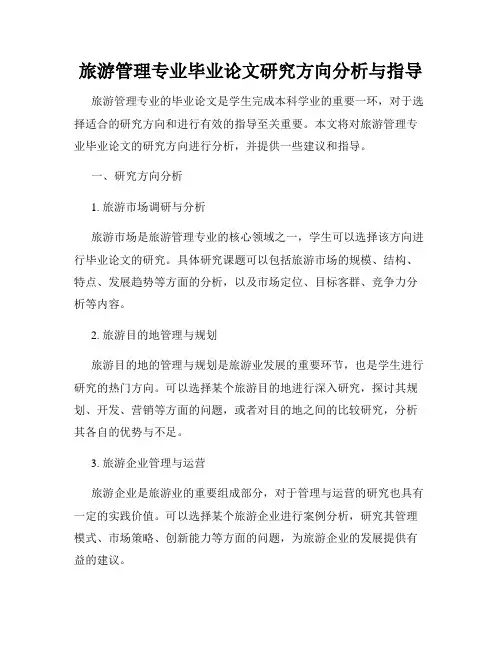 旅游管理专业毕业论文研究方向分析与指导

旅游管理专业的毕业论文是学生完成本科学业的重要一环，对于选择适合的研究方向和进行有效的指导至关重要。本文将对旅游管理专业毕业论文的研究方向进行分析，并提供一些建议和指导。

一、研究方向分析

1. 旅游市场调研与分析

旅游市场是旅游管理专业的核心领域之一，学生可以选择该方向进行毕业论文的研究。具体研究课题可以包括旅游市场的规模、结构、特点、发展趋势等方面的分析，以及市场定位、目标客群、竞争力分析等内容。

2. 旅游目的地管理与规划

旅游目的地的管理与规划是旅游业发展的重要环节，也是学生进行研究的热门方向。可以选择某个旅游目的地进行深入研究，探讨其规划、开发、营销等方面的问题，或者对目的地之间的比较研究，分析其各自的优势与不足。

3. 旅游企业管理与运营

旅游企业是旅游业的重要组成部分，对于管理与运营的研究也具有一定的实践价值。可以选择某个旅游企业进行案例分析，研究其管理模式、市场策略、创新能力等方面的问题，为旅游企业的发展提供有益的建议。